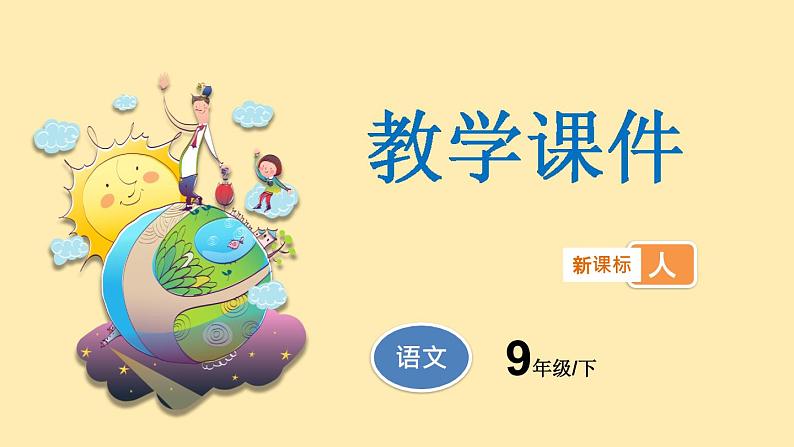 教学课件

新课标 人

语文

9年级/下